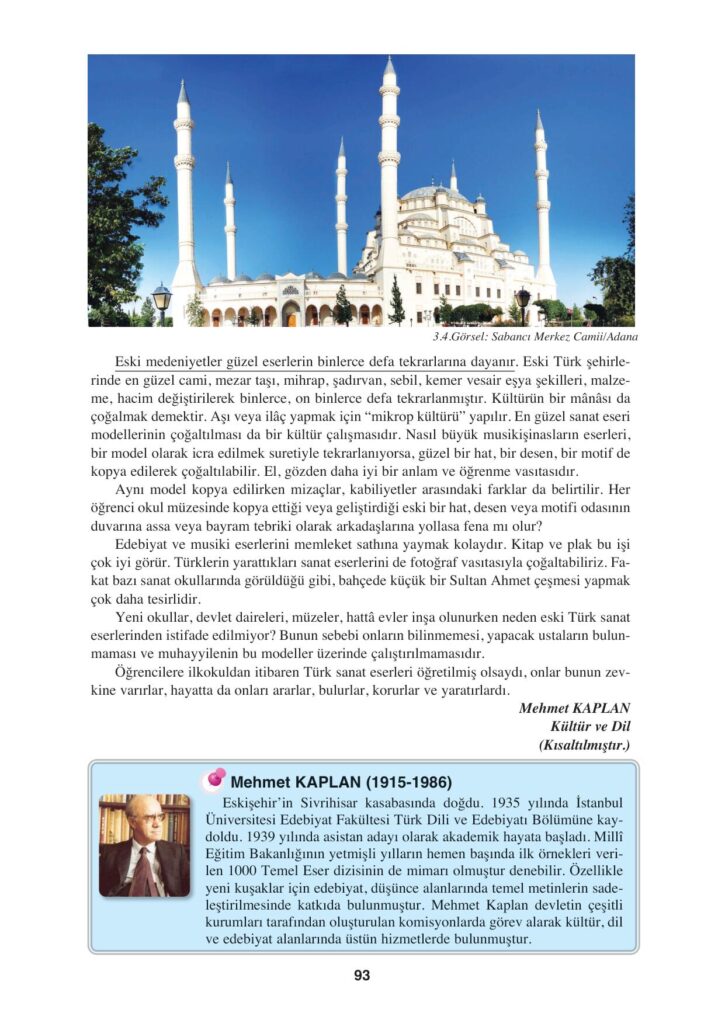 3.4.Görsel: Sabancı Merkez Camii/Adana

Eski medeniyetler güzel eserlerin binlerce defa tekrarlarına dayanır. Eski Türk şehirlerinde en güzel cami, mezar taşı, mihrap, şadırvan, sebil, kemer vesair eşya şekilleri, malzeme, hacim değiştirilerek binlerce, on binlerce defa tekrarlanmıştır. Kültürün bir mânâsı da çoğalmak demektir. Aşı veya ilâç yapmak için "mikrop kültürü" yapılır. En güzel sanat eseri modellerinin çoğaltılması da bir kültür çalışmasıdır. Nasıl büyük musikişinasların eserleri, bir model olarak icra edilmek suretiyle tekrarlanıyorsa, güzel bir hat, bir desen, bir motif de kopya edilerek çoğaltılabilir. El, gözden daha iyi bir anlam ve öğrenme vasıtasıdır.

Aynı model kopya edilirken mizaçlar, kabiliyetler arasındaki farklar da belirtilir. Her öğrenci okul müzesinde kopya ettiği veya geliştirdiği eski bir hat, desen veya motifi odasının duvarına assa veya bayram tebriki olarak arkadaşlarına yollasa fena mı olur?

Edebiyat ve musiki eserlerini memleket sathına yaymak kolaydır. Kitap ve plak bu işi çok iyi görür. Türklerin yarattıkları sanat eserlerini de fotoğraf vasıtasıyla çoğaltabiliriz. Fakat bazı sanat okullarında görüldüğü gibi, bahçede küçük bir Sultan Ahmet çeşmesi yapmak çok daha tesirlidir.

Yeni okullar, devlet daireleri, müzeler, hattâ evler inşa olunurken neden eski Türk sanat eserlerinden istifade edilmiyor? Bunun sebebi onların bilinmemesi, yapacak ustaların bulunmaması ve muhayyilenin bu modeller üzerinde çalıştırılmamasıdır.

Öğrencilere ilkokuldan itibaren Türk sanat eserleri öğretilmiş olsaydı, onlar bunun zevkine varırlar, hayatta da onları ararlar, bulurlar, korurlar ve yaratırlardı.

Mehmet KAPLAN
Kültür ve Dil
(Kısaltılmıştır.)

Mehmet KAPLAN (1915-1986)

Eskişehir'in Sivrihisar kasabasında doğdu. 1935 yılında İstanbul Üniversitesi Edebiyat Fakültesi Türk Dili ve Edebiyatı Bölümüne kaydoldu. 1939 yılında asistan adayı olarak akademik hayata başladı. Millî Eğitim Bakanlığının yetmişli yılların hemen başında ilk örnekleri verilen 1000 Temel Eser dizisinin de mimarı olmuştur denebilir. Özellikle yeni kuşaklar için edebiyat, düşünce alanlarında temel metinlerin sadeleştirilmesinde katkıda bulunmuştur. Mehmet Kaplan devletin çeşitli kurumları tarafından oluşturulan komisyonlarda görev alarak kültür, dil ve edebiyat alanlarında üstün hizmetlerde bulunmuştur.

93